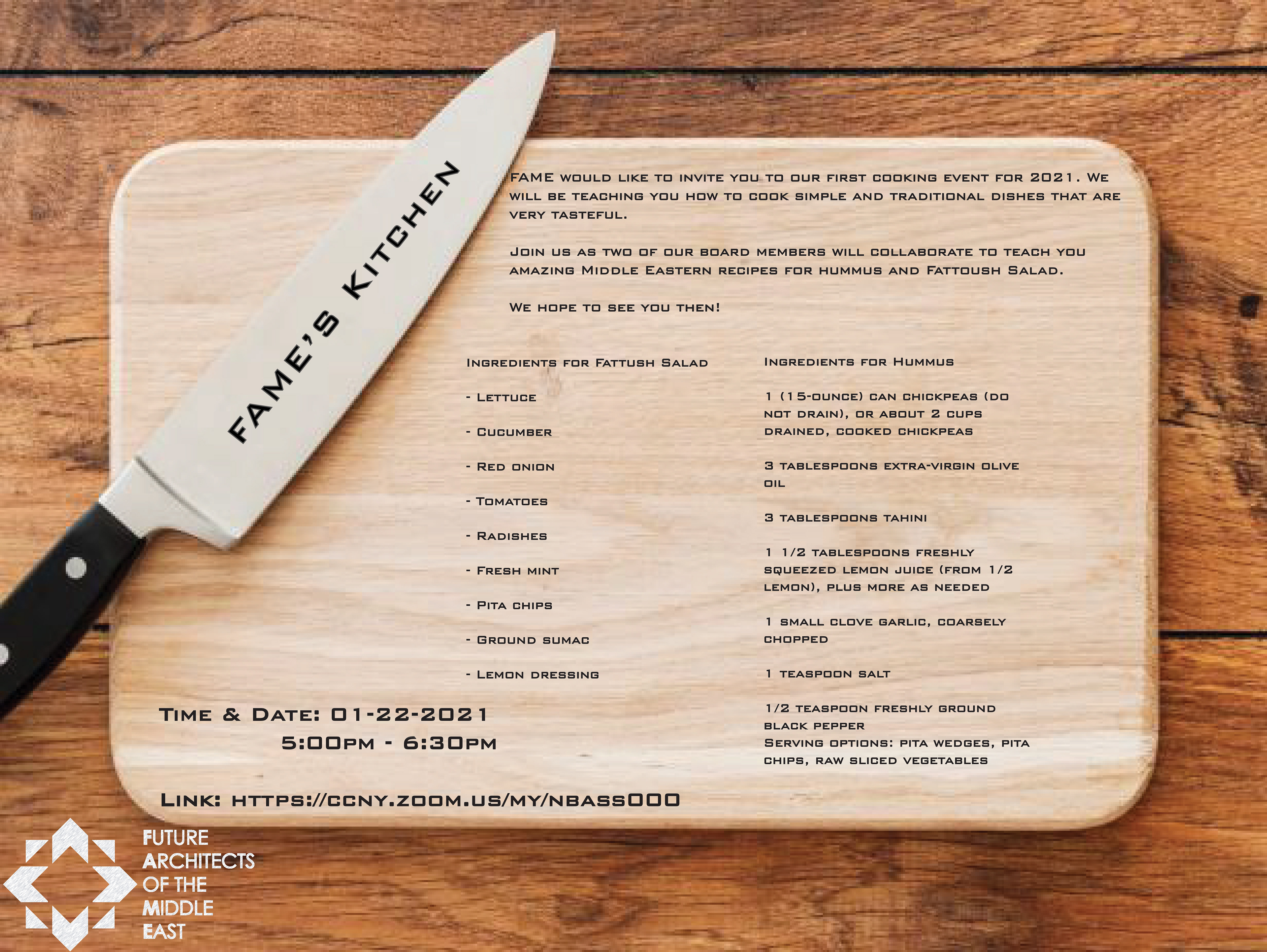 FAME's Kitchen

FAME would like to invite you to our first cooking event for 2021. We will be teaching you how to cook simple and traditional dishes that are very tasteful.

Join us as two of our board members will collaborate to teach you amazing Middle Eastern recipes for hummus and Fattoush Salad.

We hope to see you then!

Ingredients for Fattush Salad

- Lettuce

- Cucumber

- Red onion

- Tomatoes

- Radishes

- Fresh mint

- Pita chips

- Ground sumac

- Lemon dressing

Ingredients for Hummus

1 (15-ounce) can chickpeas (do not drain), or about 2 cups drained, cooked chickpeas

3 tablespoons extra-virgin olive oil

3 tablespoons tahini

1 1/2 tablespoons freshly squeezed lemon juice (from 1/2 lemon), plus more as needed

1 small clove garlic, coarsely chopped

1 teaspoon salt

1/2 teaspoon freshly ground black pepper
Serving options: pita wedges, pita chips, raw sliced vegetables

Time & Date: 01-22-2021
5:00pm - 6:30pm

Link: https://ccny.zoom.us/my/nbass000

FUTURE
ARCHITECTS
OF THE
MIDDLE
EAST